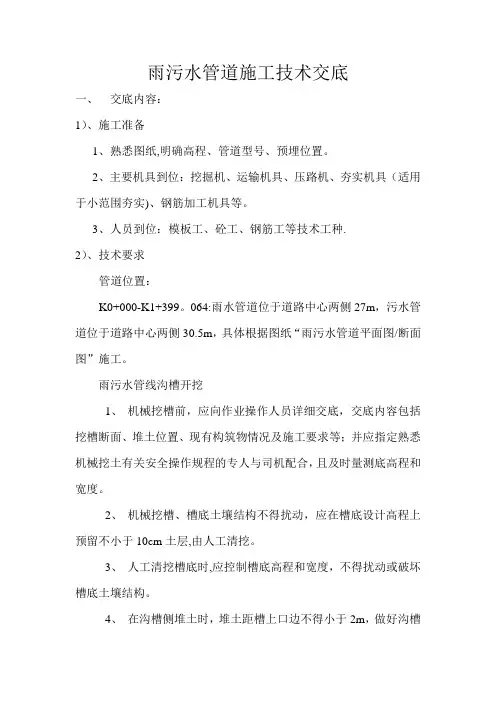 雨污水管道施工技术交底

一、 交底内容：

1）、施工准备

1、熟悉图纸,明确高程、管道型号、预埋位置。

2、主要机具到位：挖掘机、运输机具、压路机、夯实机具（适用于小范围夯实）、钢筋加工机具等。

3、人员到位：模板工、砼工、钢筋工等技术工种.

2）、技术要求

管道位置：

K0+000-K1+399。064:雨水管道位于道路中心两侧 27m，污水管道位于道路中心两侧 30.5m，具体根据图纸“雨污水管道平面图/断面图”施工。

雨污水管线沟槽开挖

1、 机械挖槽前，应向作业操作人员详细交底，交底内容包括挖槽断面、堆土位置、现有构筑物情况及施工要求等；并应指定熟悉机械挖土有关安全操作规程的专人与司机配合，且及时量测底高程和宽度。

2、 机械挖槽、槽底土壤结构不得扰动，应在槽底设计高程上预留不小于 10cm 土层,由人工清挖。

3、 人工清挖槽底时,应控制槽底高程和宽度，不得扰动或破坏槽底土壤结构。

4、 在沟槽侧堆土时，堆土距槽上口边不得小于 2m，做好沟槽